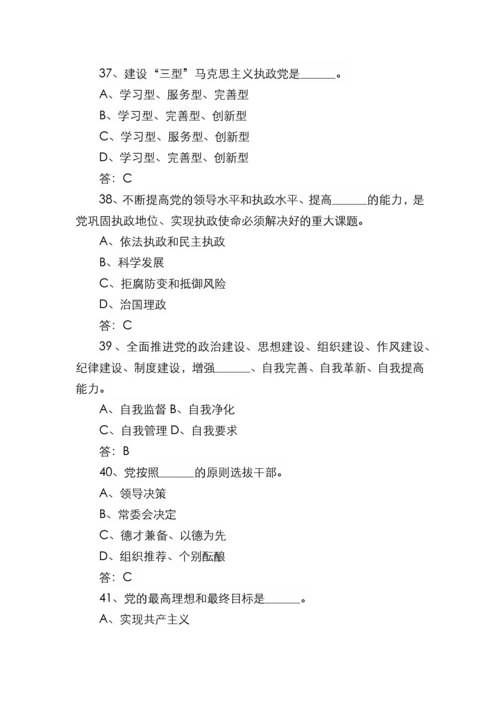 37、建设“三型”马克思主义执政党是______。

A、学习型、服务型、完善型

B、学习型、完善型、创新型

C、学习型、服务型、创新型

D、学习型、完善型、创新型

答：C

38、不断提高党的领导水平和执政水平、提高______的能力，是党巩固执政地位、实现执政使命必须解决好的重大课题。

A、依法执政和民主执政

B、科学发展

C、拒腐防变和抵御风险

D、治国理政

答：C

39、全面推进党的政治建设、思想建设、组织建设、作风建设、纪律建设、制度建设，增强______、自我完善、自我革新、自我提高能力。

A、自我监督 B、自我净化

C、自我管理 D、自我要求

答：B

40、党按照______的原则选拔干部。

A、领导决策

B、常委会决定

C、德才兼备、以德为先

D、组织推荐、个别酝酿

答：C

41、党的最高理想和最终目标是______。

A、实现共产主义